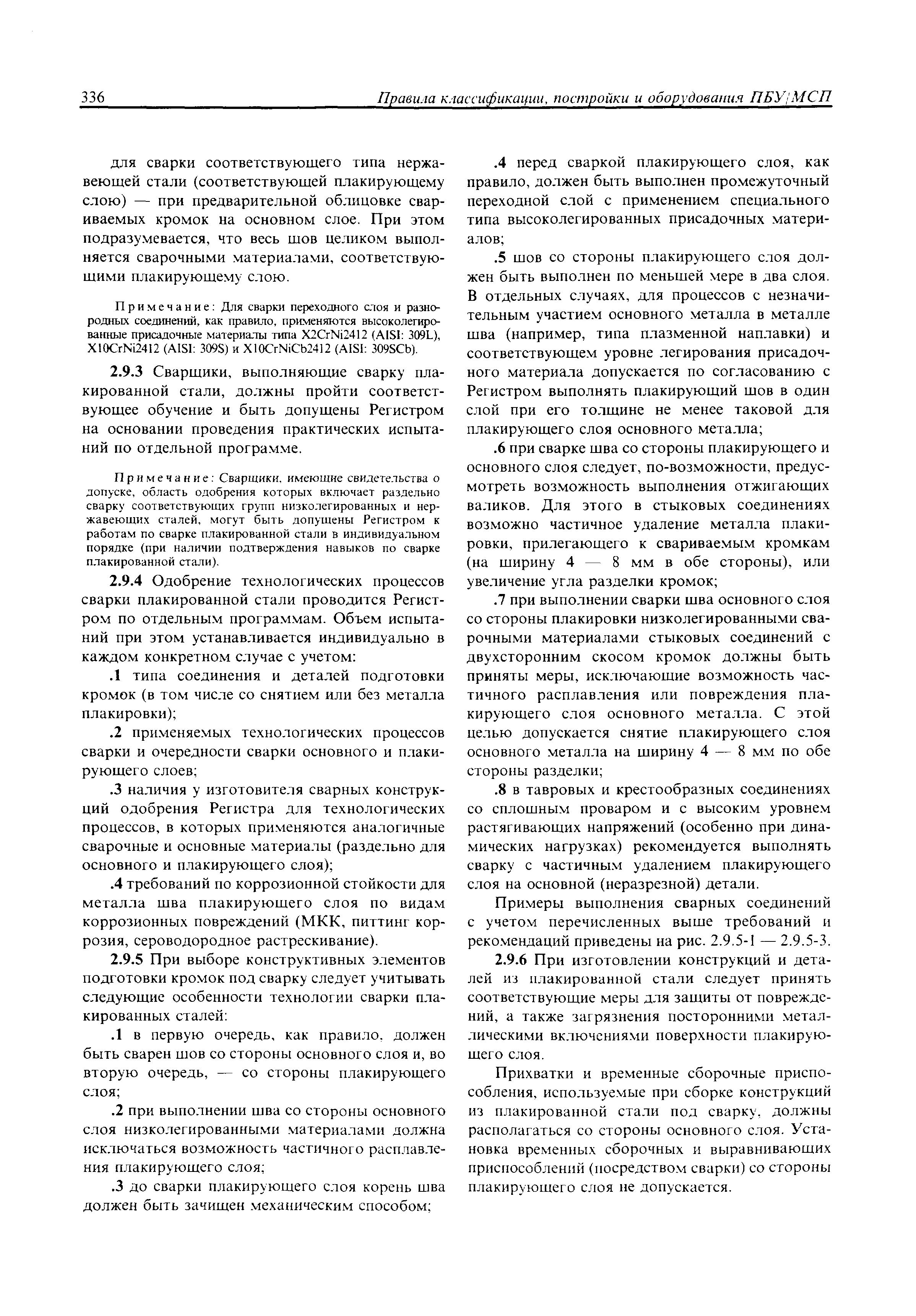 336 Правила классификации, постройки и оборудования ПБУ/МСП

для сварки соответствующего типа нержавеющей стали (соответствующей плакирующему слою) — при предварительной облицовке свариваемых кромок на основном слое. При этом подразумевается, что весь шов целиком выполняется сварочными материалами, соответствующими плакирующему слою.

Примечание: Для сварки переходного слоя и разнородных соединений, как правило, применяются высоколегированные присадочные материалы типа X2CrNi2412 (AISI: 309L), X10CrNi2412 (AISI: 309S) и X10CrNiCb2412 (AISI: 309SCb).

2.9.3 Сварщики, выполняющие сварку плакированной стали, должны пройти соответствующее обучение и быть допущены Регистром на основании проведения практических испытаний по отдельной программе.

Примечание: Сварщики, имеющие свидетельства о допуске, область одобрения которых включает раздельно сварку соответствующих групп низколегированных и нержавеющих сталей, могут быть допущены Регистром к работам по сварке плакированной стали в индивидуальном порядке (при наличии подтверждения навыков по сварке плакированной стали).

2.9.4 Одобрение технологических процессов сварки плакированной стали проводится Регистром по отдельным программам. Объем испытаний при этом устанавливается индивидуально в каждом конкретном случае с учетом:

.1 типа соединения и деталей подготовки кромок (в том числе со снятием или без металла плакировки);

.2 применяемых технологических процессов сварки и очередности сварки основного и плакирующего слоев;

.3 наличия у изготовителя сварных конструкций одобрения Регистра для технологических процессов, в которых применяются аналогичные сварочные и основные материалы (раздельно для основного и плакирующего слоя);

.4 требований по коррозионной стойкости для металла шва плакирующего слоя по видам коррозионных повреждений (МКК, питтинг коррозия, сероводородное растрескивание).

2.9.5 При выборе конструктивных элементов подготовки кромок под сварку следует учитывать следующие особенности технологии сварки плакированных сталей:

.1 в первую очередь, как правило, должен быть сварен шов со стороны основного слоя и, во вторую очередь, — со стороны плакирующего слоя;

.2 при выполнении шва со стороны основного слоя низколегированными материалами должна исключаться возможность частичного расплавления плакирующего слоя;

.3 до сварки плакирующего слоя корень шва должен быть зачищен механическим способом;

.4 перед сваркой плакирующего слоя, как правило, должен быть выполнен промежуточный переходной слой с применением специального типа высоколегированных присадочных материалов;

.5 шов со стороны плакирующего слоя должен быть выполнен по меньшей мере в два слоя. В отдельных случаях, для процессов с незначительным участием основного металла в металле шва (например, типа плазменной наплавки) и соответствующем уровне легирования присадочного материала допускается по согласованию с Регистром выполнять плакирующий шов в один слой при его толщине не менее таковой для плакирующего слоя основного металла;

.6 при сварке шва со стороны плакирующего и основного слоя следует, по-возможности, предусмотреть возможность выполнения отжигающих валиков. Для этого в стыковых соединениях возможно частичное удаление металла плакировки, прилегающего к свариваемым кромкам (на ширину 4 — 8 мм в обе стороны), или увеличение угла разделки кромок;

.7 при выполнении сварки шва основного слоя со стороны плакировки низколегированными сварочными материалами стыковых соединений с двухсторонним скосом кромок должны быть приняты меры, исключающие возможность частичного расплавления или повреждения плакирующего слоя основного металла. С этой целью допускается снятие плакирующего слоя основного металла на ширину 4 — 8 мм по обе стороны разделки;

.8 в тавровых и крестообразных соединениях со сплошным проваром и с высоким уровнем растягивающих напряжений (особенно при динамических нагрузках) рекомендуется выполнять сварку с частичным удалением плакирующего слоя на основной (неразрезной) детали.

Примеры выполнения сварных соединений с учетом перечисленных выше требований и рекомендаций приведены на рис. 2.9.5-1 — 2.9.5-3.

2.9.6 При изготовлении конструкций и деталей из плакированной стали следует принять соответствующие меры для защиты от повреждений, а также загрязнения посторонними металлическими включениями поверхности плакирующего слоя.

Прихватки и временные сборочные приспособления, используемые при сборке конструкций из плакированной стали под сварку, должны располагаться со стороны основного слоя. Установка временных сборочных и выравнивающих приспособлений (посредством сварки) со стороны плакирующего слоя не допускается.